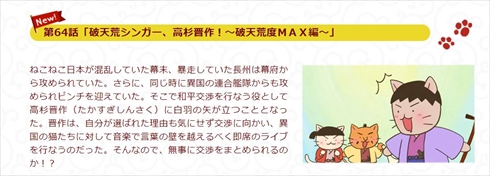 New!

第64話「破天荒シンガー、高杉晋作！～破天荒度ＭＡＸ編～」

ねこねこ日本が混乱していた幕末、暴走していた長州は幕府から攻められていた。さらに、同じ時に異国の連合艦隊からも攻められピンチを迎えていた。そこで和平交渉を行なう役として高杉晋作（たかすぎしんさく）に白羽の矢が立つこととなった。晋作は、自分が選ばれた理由も気にせず交渉に向かい、異国の猫たちに対して音楽で言葉の壁を越えるべく即席のライブを行なうのだった。そんなので、無事に交渉をまとめられるのか！？